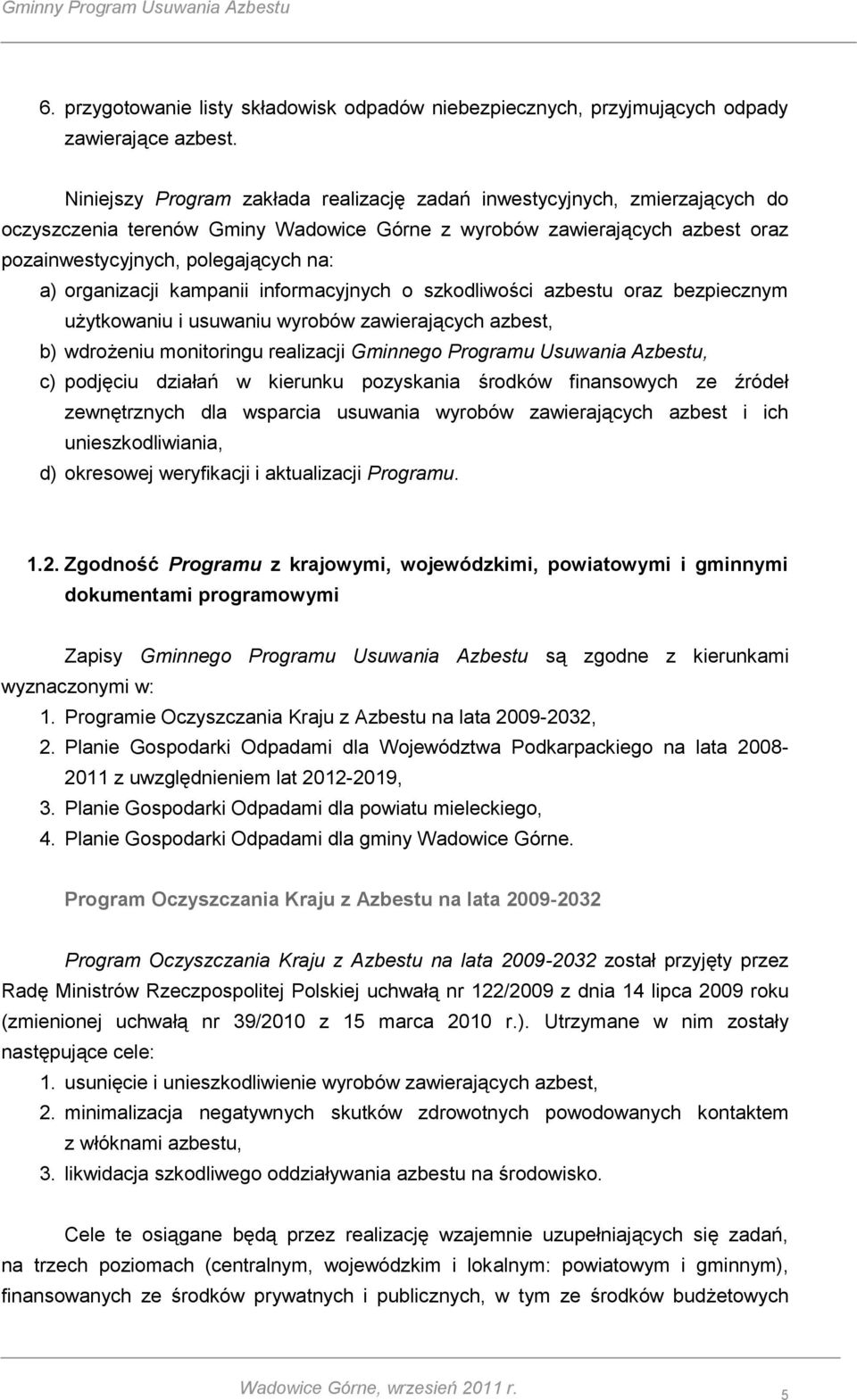 Gminny Program Usuwania Azbestu

6. przygotowanie listy składowisk odpadów niebezpiecznych, przyjmujących odpady zawierające azbest.

Niniejszy Program zakłada realizację zadań inwestycyjnych, zmierzających do oczyszczenia terenów Gminy Wadowice Górne z wyrobów zawierających azbest oraz pozainwestycyjnych, polegających na:
a) organizacji kampanii informacyjnych o szkodliwości azbestu oraz bezpiecznym użytkowaniu i usuwaniu wyrobów zawierających azbest,
b) wdrożeniu monitoringu realizacji Gminnego Programu Usuwania Azbestu,
c) podjęciu działań w kierunku pozyskania środków finansowych ze źródeł zewnętrznych dla wsparcia usuwania wyrobów zawierających azbest i ich unieszkodliwiania,
d) okresowej weryfikacji i aktualizacji Programu.

1.2. Zgodność Programu z krajowymi, wojewódzkimi, powiatowymi i gminnymi dokumentami programowymi

Zapisy Gminnego Programu Usuwania Azbestu są zgodne z kierunkami wyznaczonymi w:
1. Programie Oczyszczania Kraju z Azbestu na lata 2009-2032,
2. Planie Gospodarki Odpadami dla Województwa Podkarpackiego na lata 2008-2011 z uwzględnieniem lat 2012-2019,
3. Planie Gospodarki Odpadami dla powiatu mieleckiego,
4. Planie Gospodarki Odpadami dla gminy Wadowice Górne.

Program Oczyszczania Kraju z Azbestu na lata 2009-2032

Program Oczyszczania Kraju z Azbestu na lata 2009-2032 został przyjęty przez Radę Ministrów Rzeczpospolitej Polskiej uchwałą nr 122/2009 z dnia 14 lipca 2009 roku (zmienionej uchwałą nr 39/2010 z 15 marca 2010 r.). Utrzymane w nim zostały następujące cele:
1. usunięcie i unieszkodliwienie wyrobów zawierających azbest,
2. minimalizacja negatywnych skutków zdrowotnych powodowanych kontaktem z włóknami azbestu,
3. likwidacja szkodliwego oddziaływania azbestu na środowisko.

Cele te osiągane będą przez realizację wzajemnie uzupełniających się zadań, na trzech poziomach (centralnym, wojewódzkim i lokalnym: powiatowym i gminnym), finansowanych ze środków prywatnych i publicznych, w tym ze środków budżetowych

Wadowice Górne, wrzesień 2011 r.
5